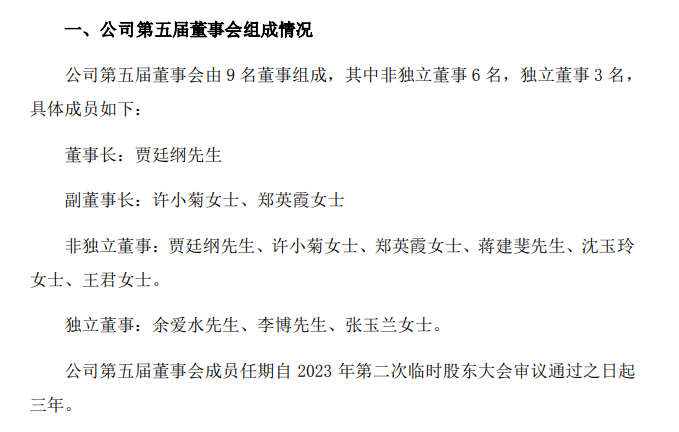 一、公司第五届董事会组成情况

公司第五届董事会由9名董事组成，其中非独立董事6名，独立董事3名，具体成员如下：

董事长：贾廷纲先生

副董事长：许小菊女士、郑英霞女士

非独立董事：贾廷纲先生、许小菊女士、郑英霞女士、蒋建斐先生、沈玉玲女士、王君女士。

独立董事：余爱水先生、李博先生、张玉兰女士。

公司第五届董事会成员任期自2023年第二次临时股东大会审议通过之日起三年。